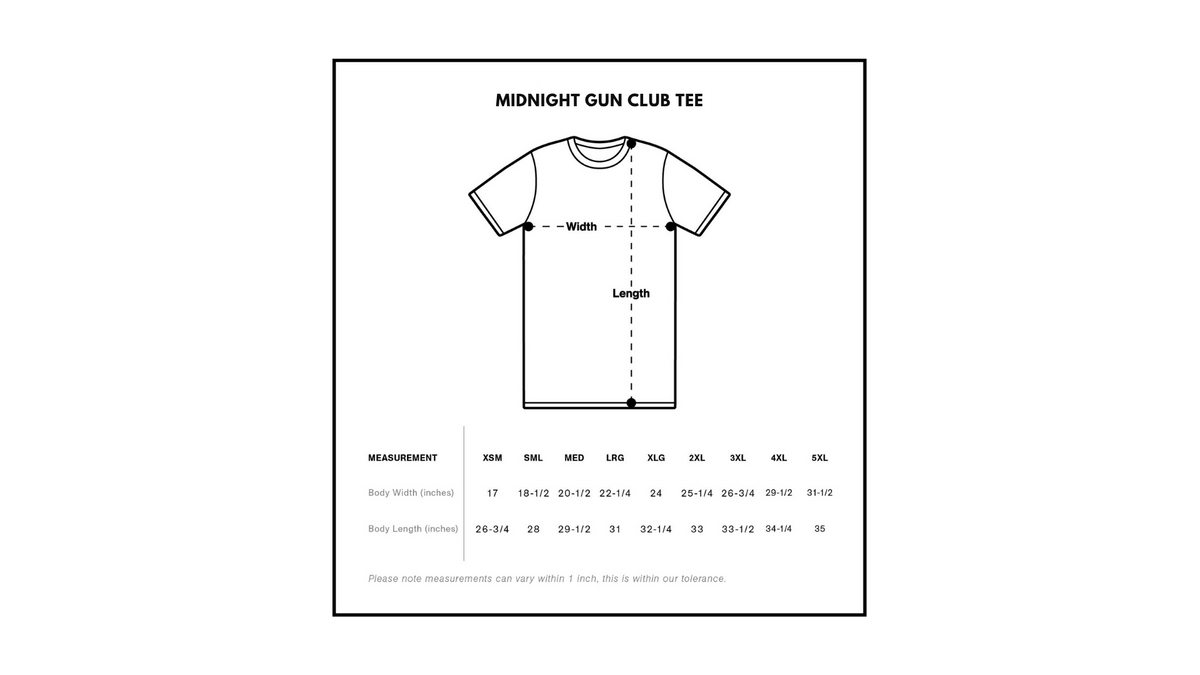 MIDNIGHT GUN CLUB TEE

Width

Length

| MEASUREMENT | XSM | SML | MED | LRG | XLG | 2XL | 3XL | 4XL | 5XL |
|---|---|---|---|---|---|---|---|---|---|
| Body Width (inches) | 17 | 18-1/2 | 20-1/2 | 22-1/4 | 24 | 25-1/4 | 26-3/4 | 29-1/2 | 31-1/2 |
| Body Length (inches) | 26-3/4 | 28 | 29-1/2 | 31 | 32-1/4 | 33 | 33-1/2 | 34-1/4 | 35 |

Please note measurements can vary within 1 inch, this is within our tolerance.